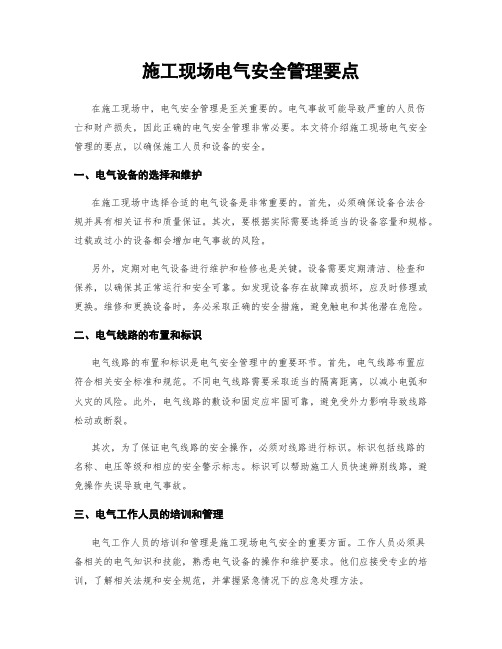 施工现场电气安全管理要点

在施工现场中，电气安全管理是至关重要的。电气事故可能导致严重的人员伤亡和财产损失，因此正确的电气安全管理非常必要。本文将介绍施工现场电气安全管理的要点，以确保施工人员和设备的安全。

一、电气设备的选择和维护

在施工现场中选择合适的电气设备是非常重要的。首先，必须确保设备合法合规并具有相关证书和质量保证。其次，要根据实际需要选择适当的设备容量和规格。过载或过小的设备都会增加电气事故的风险。

另外，定期对电气设备进行维护和检修也是关键。设备需要定期清洁、检查和保养，以确保其正常运行和安全可靠。如发现设备存在故障或损坏，应及时修理或更换。维修和更换设备时，务必采取正确的安全措施，避免触电和其他潜在危险。

二、电气线路的布置和标识

电气线路的布置和标识是电气安全管理中的重要环节。首先，电气线路布置应符合相关安全标准和规范。不同电气线路需要采取适当的隔离距离，以减小电弧和火灾的风险。此外，电气线路的敷设和固定应牢固可靠，避免受外力影响导致线路松动或断裂。

其次，为了保证电气线路的安全操作，必须对线路进行标识。标识包括线路的名称、电压等级和相应的安全警示标志。标识可以帮助施工人员快速辨别线路，避免操作失误导致电气事故。

三、电气工作人员的培训和管理

电气工作人员的培训和管理是施工现场电气安全的重要方面。工作人员必须具备相关的电气知识和技能，熟悉电气设备的操作和维护要求。他们应接受专业的培训，了解相关法规和安全规范，并掌握紧急情况下的应急处理方法。